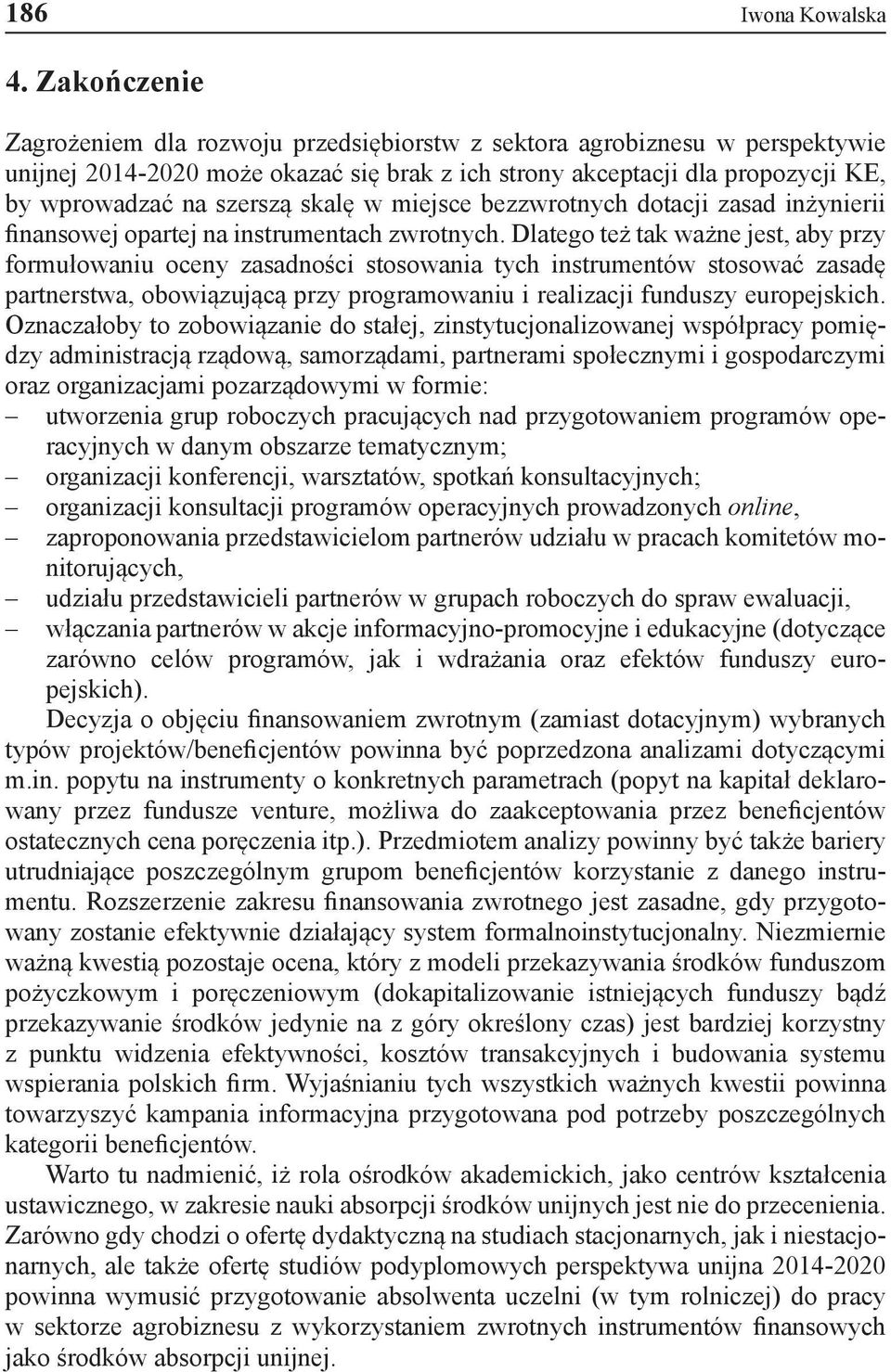 186 Iwona Kowalska

4. Zakończenie

Zagrożeniem dla rozwoju przedsiębiorstw z sektora agrobiznesu w perspektywie unijnej 2014-2020 może okazać się brak z ich strony akceptacji dla propozycji KE, by wprowadzać na szerszą skalę w miejsce bezzwrotnych dotacji zasad inżynierii finansowej opartej na instrumentach zwrotnych. Dlatego też tak ważne jest, aby przy formułowaniu oceny zasadności stosowania tych instrumentów stosować zasadę partnerstwa, obowiązującą przy programowaniu i realizacji funduszy europejskich. Oznaczałoby to zobowiązanie do stałej, zinstytucjonalizowanej współpracy pomiędzy administracją rządową, samorządami, partnerami społecznymi i gospodarczymi oraz organizacjami pozarządowymi w formie:
– utworzenia grup roboczych pracujących nad przygotowaniem programów operacyjnych w danym obszarze tematycznym;
– organizacji konferencji, warsztatów, spotkań konsultacyjnych;
– organizacji konsultacji programów operacyjnych prowadzonych online,
– zaproponowania przedstawicielom partnerów udziału w pracach komitetów monitorujących,
– udziału przedstawicieli partnerów w grupach roboczych do spraw ewaluacji,
– włączania partnerów w akcje informacyjno-promocyjne i edukacyjne (dotyczące zarówno celów programów, jak i wdrażania oraz efektów funduszy europejskich).

Decyzja o objęciu finansowaniem zwrotnym (zamiast dotacyjnym) wybranych typów projektów/beneficjentów powinna być poprzedzona analizami dotyczącymi m.in. popytu na instrumenty o konkretnych parametrach (popyt na kapitał deklarowany przez fundusze venture, możliwa do zaakceptowania przez beneficjentów ostatecznych cena poręczenia itp.). Przedmiotem analizy powinny być także bariery utrudniające poszczególnym grupom beneficjentów korzystanie z danego instrumentu. Rozszerzenie zakresu finansowania zwrotnego jest zasadne, gdy przygotowany zostanie efektywnie działający system formalnoinstytucjonalny. Niezmiernie ważną kwestią pozostaje ocena, który z modeli przekazywania środków funduszom pożyczkowym i poręczeniowym (dokapitalizowanie istniejących funduszy bądź przekazywanie środków jedynie na z góry określony czas) jest bardziej korzystny z punktu widzenia efektywności, kosztów transakcyjnych i budowania systemu wspierania polskich firm. Wyjaśnianiu tych wszystkich ważnych kwestii powinna towarzyszyć kampania informacyjna przygotowana pod potrzeby poszczególnych kategorii beneficjentów.

Warto tu nadmienić, iż rola ośrodków akademickich, jako centrów kształcenia ustawicznego, w zakresie nauki absorpcji środków unijnych jest nie do przecenienia. Zarówno gdy chodzi o ofertę dydaktyczną na studiach stacjonarnych, jak i niestacjonarnych, ale także ofertę studiów podyplomowych perspektywa unijna 2014-2020 powinna wymusić przygotowanie absolwenta uczelni (w tym rolniczej) do pracy w sektorze agrobiznesu z wykorzystaniem zwrotnych instrumentów finansowych jako środków absorpcji unijnej.